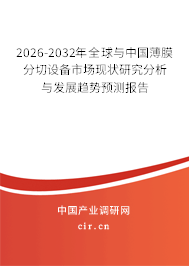 2026-2032年全球与中国薄膜分切设备市场现状研究分析与发展趋势预测报告

中国产业调研网

cir.cn